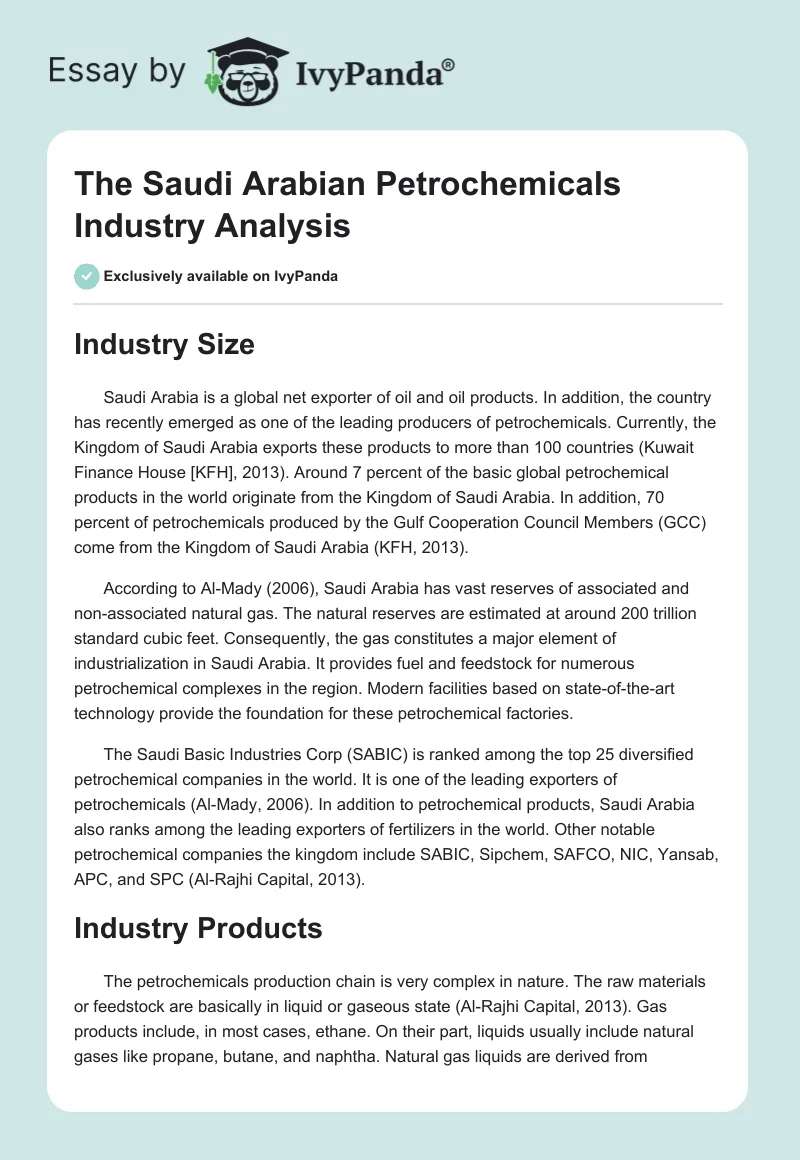 Essay by IvyPanda®

The Saudi Arabian Petrochemicals Industry Analysis

Exclusively available on IvyPanda

Industry Size

Saudi Arabia is a global net exporter of oil and oil products. In addition, the country has recently emerged as one of the leading producers of petrochemicals. Currently, the Kingdom of Saudi Arabia exports these products to more than 100 countries (Kuwait Finance House [KFH], 2013). Around 7 percent of the basic global petrochemical products in the world originate from the Kingdom of Saudi Arabia. In addition, 70 percent of petrochemicals produced by the Gulf Cooperation Council Members (GCC) come from the Kingdom of Saudi Arabia (KFH, 2013).

According to Al-Mady (2006), Saudi Arabia has vast reserves of associated and non-associated natural gas. The natural reserves are estimated at around 200 trillion standard cubic feet. Consequently, the gas constitutes a major element of industrialization in Saudi Arabia. It provides fuel and feedstock for numerous petrochemical complexes in the region. Modern facilities based on state-of-the-art technology provide the foundation for these petrochemical factories.

The Saudi Basic Industries Corp (SABIC) is ranked among the top 25 diversified petrochemical companies in the world. It is one of the leading exporters of petrochemicals (Al-Mady, 2006). In addition to petrochemical products, Saudi Arabia also ranks among the leading exporters of fertilizers in the world. Other notable petrochemical companies the kingdom include SABIC, Sipchem, SAFCO, NIC, Yansab, APC, and SPC (Al-Rajhi Capital, 2013).

Industry Products

The petrochemicals production chain is very complex in nature. The raw materials or feedstock are basically in liquid or gaseous state (Al-Rajhi Capital, 2013). Gas products include, in most cases, ethane. On their part, liquids usually include natural gases like propane, butane, and naphtha. Natural gas liquids are derived from